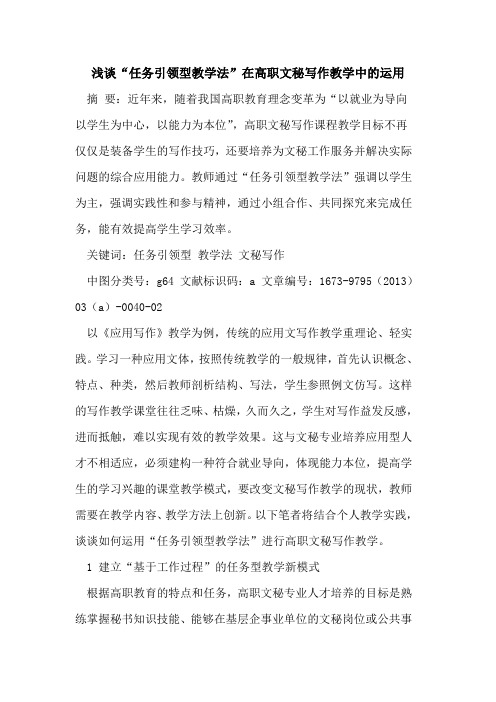 浅谈“任务引领型教学法”在高职文秘写作教学中的运用

摘 要：近年来，随着我国高职教育理念变革为“以就业为导向以学生为中心，以能力为本位”，高职文秘写作课程教学目标不再仅仅是装备学生的写作技巧，还要培养为文秘工作服务并解决实际问题的综合应用能力。教师通过“任务引领型教学法”强调以学生为主，强调实践性和参与精神，通过小组合作、共同探究来完成任务，能有效提高学生学习效率。

关键词：任务引领型 教学法 文秘写作

中图分类号：g64 文献标识码：a 文章编号：1673-9795（2013）03（a）-0040-02

以《应用写作》教学为例，传统的应用文写作教学重理论、轻实践。学习一种应用文体，按照传统教学的一般规律，首先认识概念、特点、种类，然后教师剖析结构、写法，学生参照例文仿写。这样的写作教学课堂往往乏味、枯燥，久而久之，学生对写作益发反感，进而抵触，难以实现有效的教学效果。这与文秘专业培养应用型人才不相适应，必须建构一种符合就业导向，体现能力本位，提高学生的学习兴趣的课堂教学模式，要改变文秘写作教学的现状，教师需要在教学内容、教学方法上创新。以下笔者将结合个人教学实践，谈谈如何运用“任务引领型教学法”进行高职文秘写作教学。

1 建立“基于工作过程”的任务型教学新模式

根据高职教育的特点和任务，高职文秘专业人才培养的目标是熟练掌握秘书知识技能、能够在基层企事业单位的文秘岗位或公共事